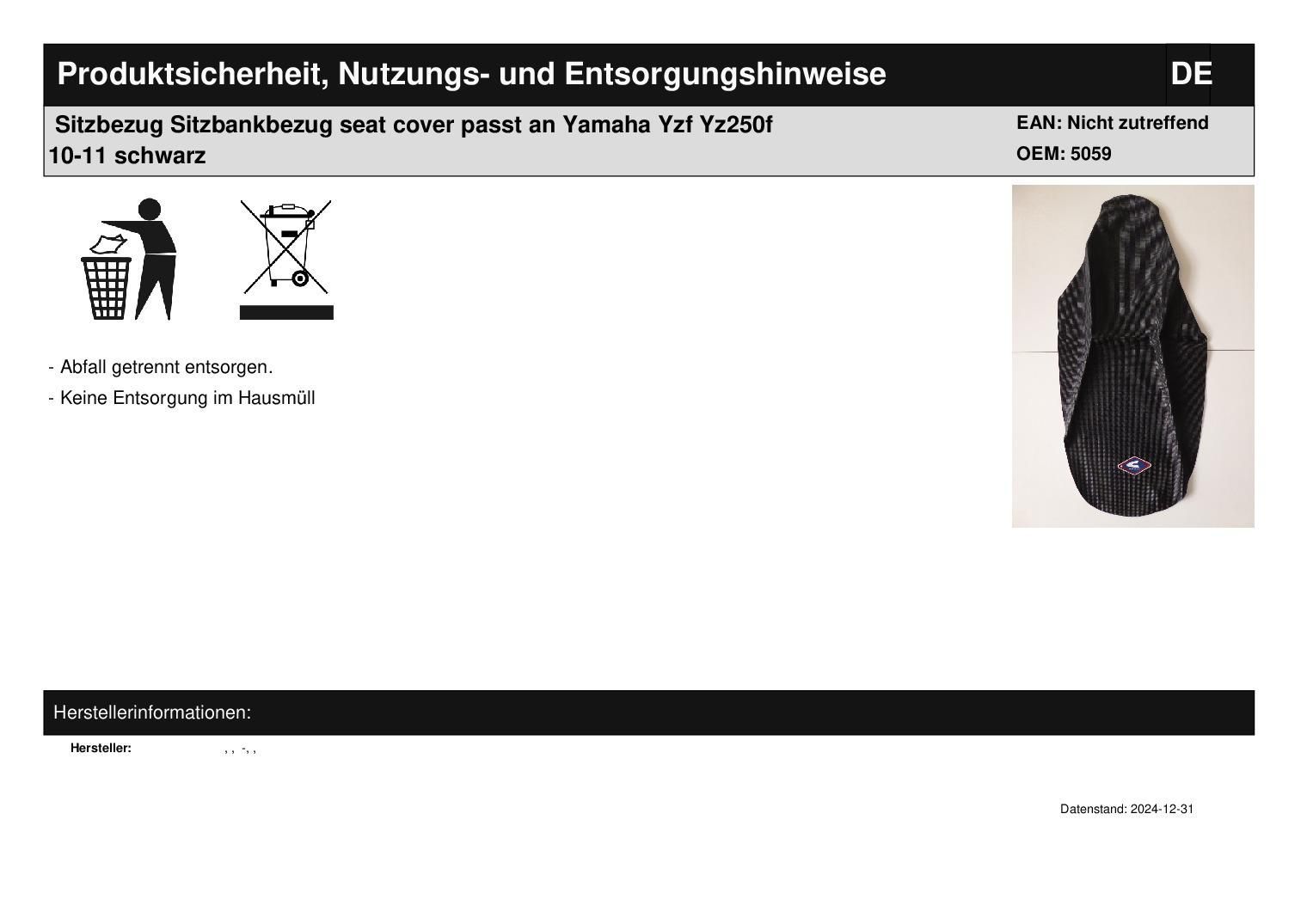 Produktsicherheit, Nutzungs- und Entsorgungshinweise

DE

Sitzbezug Sitzbankbezug seat cover passt an Yamaha Yzf Yz250f 10-11 schwarz

EAN: Nicht zutreffend
OEM: 5059

- Abfall getrennt entsorgen.
- Keine Entsorgung im Hausmüll

Herstellerinformationen:

Hersteller: , , -, ,

Datenstand: 2024-12-31